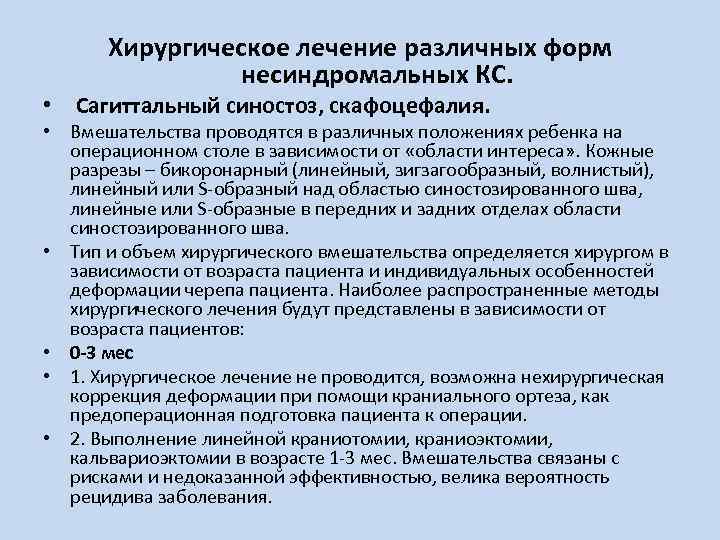 Хирургическое лечение различных форм несиндромальных КС.

• Сагиттальный синостоз, скафоцефалия.

• Вмешательства проводятся в различных положениях ребенка на операционном столе в зависимости от «области интереса». Кожные разрезы – бикоронарный (линейный, зигзагообразный, волнистый), линейный или S-образный над областью синостозированного шва, линейные или S-образные в передних и задних отделах области синостозированного шва.

• Тип и объем хирургического вмешательства определяется хирургом в зависимости от возраста пациента и индивидуальных особенностей деформации черепа пациента. Наиболее распространенные методы хирургического лечения будут представлены в зависимости от возраста пациентов:

• 0-3 мес

• 1. Хирургическое лечение не проводится, возможна нехирургическая коррекция деформации при помощи краниального ортеза, как предоперационная подготовка пациента к операции.

• 2. Выполнение линейной краниотомии, краниоэктомии, кальвариоэктомии в возрасте 1-3 мес. Вмешательства связаны с рисками и недоказанной эффективностью, велика вероятность рецидива заболевания.